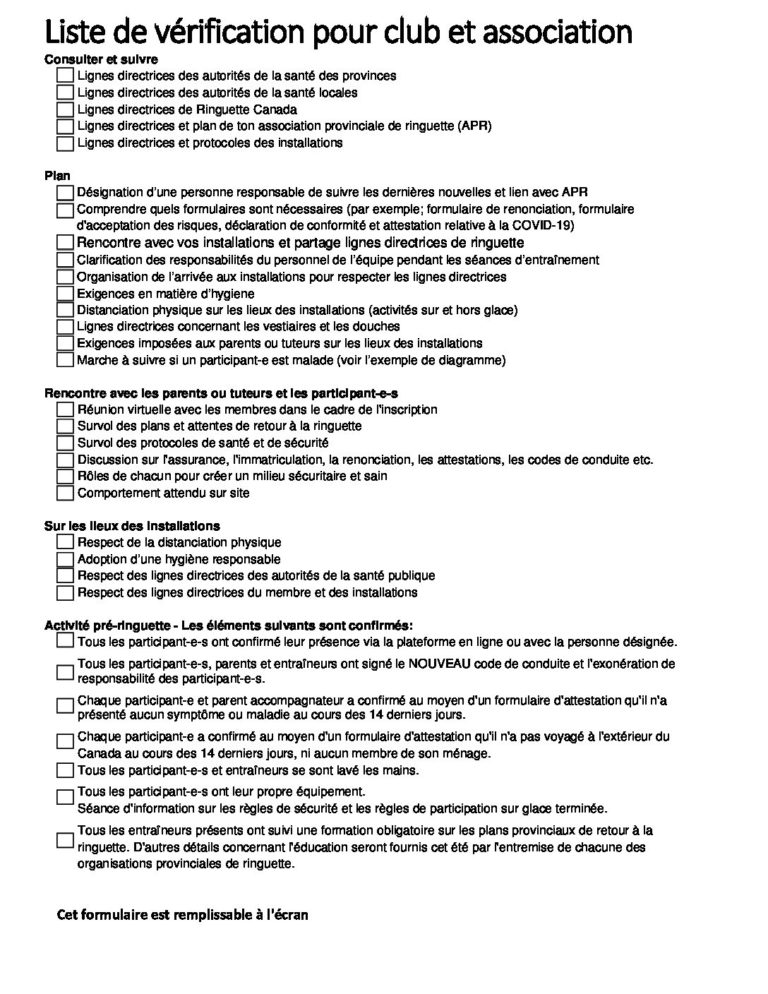 Liste de vérification pour club et association

Consulter et suivre

Lignes directrices des autorités de la santé des provinces
Lignes directrices des autorités de la santé locales
Lignes directrices de Ringuette Canada
Lignes directrices et plan de ton association provinciale de ringuette (APR)
Lignes directrices et protocoles des installations

Plan

Désignation d'une personne responsable de suivre les dernières nouvelles et lien avec APR
Comprendre quels formulaires sont nécessaires (par exemple; formulaire de renonciation, formulaire d'acceptation des risques, déclaration de conformité et attestation relative à la COVID-19)
Rencontre avec vos installations et partage lignes directrices de ringuette
Clarification des responsabilités du personnel de l'équipe pendant les séances d'entraînement
Organisation de l'arrivée aux installations pour respecter les lignes directrices
Exigences en matière d'hygiene
Distanciation physique sur les lieux des installations (activités sur et hors glace)
Lignes directrices concernant les vestiaires et les douches
Exigences imposées aux parents ou tuteurs sur les lieux des installations
Marche à suivre si un participant-e est malade (voir l'exemple de diagramme)

Rencontre avec les parents ou tuteurs et les participant-e-s

Réunion virtuelle avec les membres dans le cadre de l'inscription
Survol des plans et attentes de retour à la ringuette
Survol des protocoles de santé et de sécurité
Discussion sur l'assurance, l'immatriculation, la renonciation, les attestations, les codes de conduite etc.
Rôles de chacun pour créer un milieu sécuritaire et sain
Comportement attendu sur site

Sur les lieux des installations

Respect de la distanciation physique
Adoption d'une hygiène responsable
Respect des lignes directrices des autorités de la santé publique
Respect des lignes directrices du membre et des installations

Activité pré-ringuette - Les éléments suivants sont confirmés:

Tous les participant-e-s ont confirmé leur présence via la plateforme en ligne ou avec la personne désignée.

Tous les participant-e-s, parents et entraîneurs ont signé le NOUVEAU code de conduite et l'exonération de responsabilité des participant-e-s.

Chaque participant-e et parent accompagnateur a confirmé au moyen d'un formulaire d'attestation qu'il n'a présenté aucun symptôme ou maladie au cours des 14 derniers jours.

Chaque participant-e a confirmé au moyen d'un formulaire d'attestation qu'il n'a pas voyagé à l'extérieur du Canada au cours des 14 derniers jours, ni aucun membre de son ménage.

Tous les participant-e-s et entraîneurs se sont lavé les mains.

Tous les participant-e-s ont leur propre équipement.
Séance d'information sur les règles de sécurité et les règles de participation sur glace terminée.

Tous les entraîneurs présents ont suivi une formation obligatoire sur les plans provinciaux de retour à la ringuette. D'autres détails concernant l'éducation seront fournis cet été par l'entremise de chacune des organisations provinciales de ringuette.

Cet formulaire est remplissable à l'écran